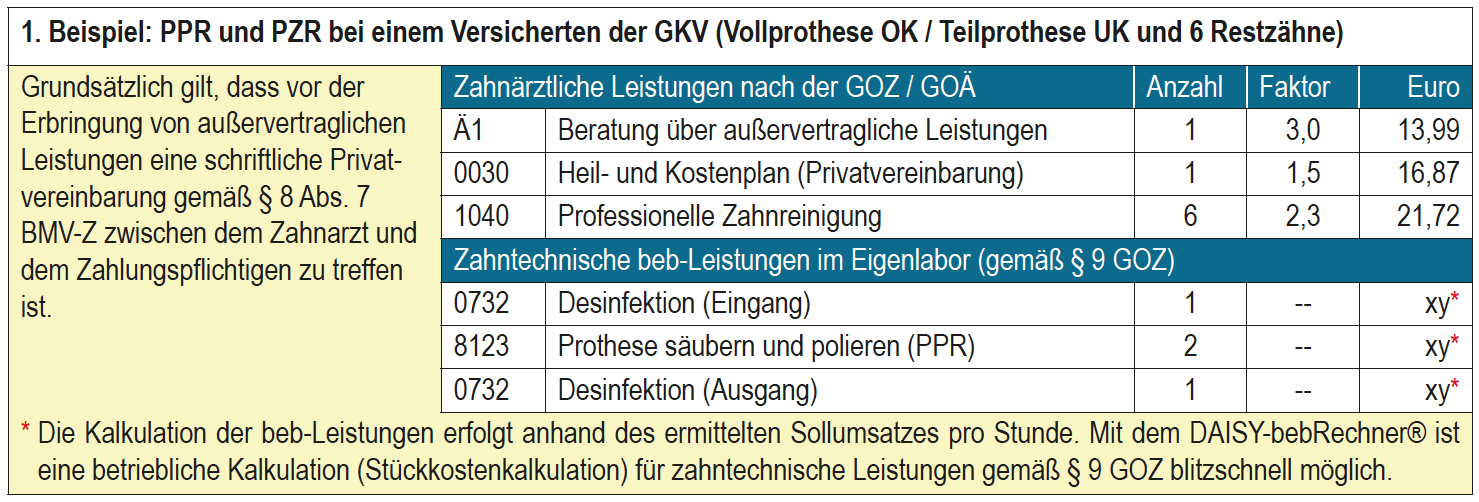 1. Beispiel: PPR und PZR bei einem Versicherten der GKV (Vollprothese OK / Teilprothese UK und 6 Restzähne)

Grundsätzlich gilt, dass vor der Erbringung von außervertraglichen Leistungen eine schriftliche Privatvereinbarung gemäß § 8 Abs. 7 BMV-Z zwischen dem Zahnarzt und dem Zahlungspflichtigen zu treffen ist.

| Zahnärztliche Leistungen nach der GOZ / GOÄ | | Anzahl | Faktor | Euro |
|---|---|---|---|---|
| Ä1 | Beratung über außervertragliche Leistungen | 1 | 3,0 | 13,99 |
| 0030 | Heil- und Kostenplan (Privatvereinbarung) | 1 | 1,5 | 16,87 |
| 1040 | Professionelle Zahnreinigung | 6 | 2,3 | 21,72 |
| Zahntechnische beb-Leistungen im Eigenlabor (gemäß § 9 GOZ) | | | | |
| 0732 | Desinfektion (Eingang) | 1 | -- | xy* |
| 8123 | Prothese säubern und polieren (PPR) | 2 | -- | xy* |
| 0732 | Desinfektion (Ausgang) | 1 | -- | xy* |

* Die Kalkulation der beb-Leistungen erfolgt anhand des ermittelten Sollumsatzes pro Stunde. Mit dem DAISY-bebRechner® ist eine betriebliche Kalkulation (Stückkostenkalkulation) für zahntechnische Leistungen gemäß § 9 GOZ blitzschnell möglich.